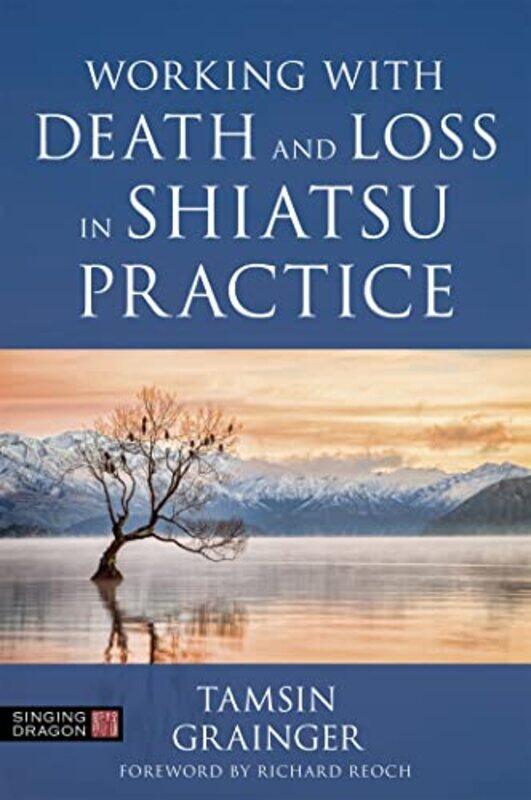 WORKING WITH DEATH AND LOSS IN SHIATSU PRACTICE

SINGING DRAGON

TAMSIN GRAINGER

FOREWORD BY RICHARD REOCH